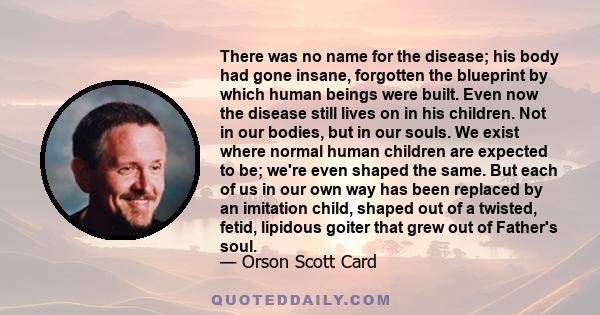 There was no name for the disease; his body had gone insane, forgotten the blueprint by which human beings were built. Even now the disease still lives on in his children. Not in our bodies, but in our souls. We exist where normal human children are expected to be; we're even shaped the same. But each of us in our own way has been replaced by an imitation child, shaped out of a twisted, fetid, lipidous goiter that grew out of Father's soul.
— Orson Scott Card

QUOTEDDAILY.COM